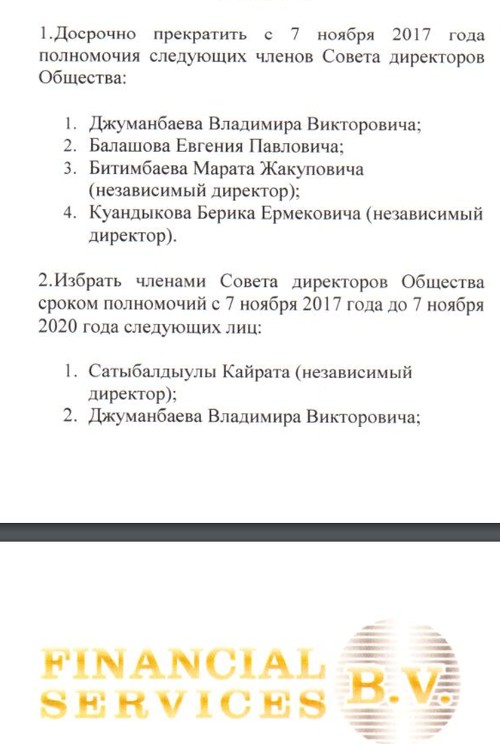 1.Досрочно прекратить с 7 ноября 2017 года полномочия следующих членов Совета директоров Общества:

1. Джуманбаева Владимира Викторовича;
2. Балашова Евгения Павловича;
3. Битимбаева Марата Жакуповича (независимый директор);
4. Куандыкова Берика Ермековича (независимый директор).

2.Избрать членами Совета директоров Общества сроком полномочий с 7 ноября 2017 года до 7 ноября 2020 года следующих лиц:

1. Сатыбалдыулы Кайрата (независимый директор);
2. Джуманбаева Владимира Викторовича;

FINANCIAL SERVICES B.V.